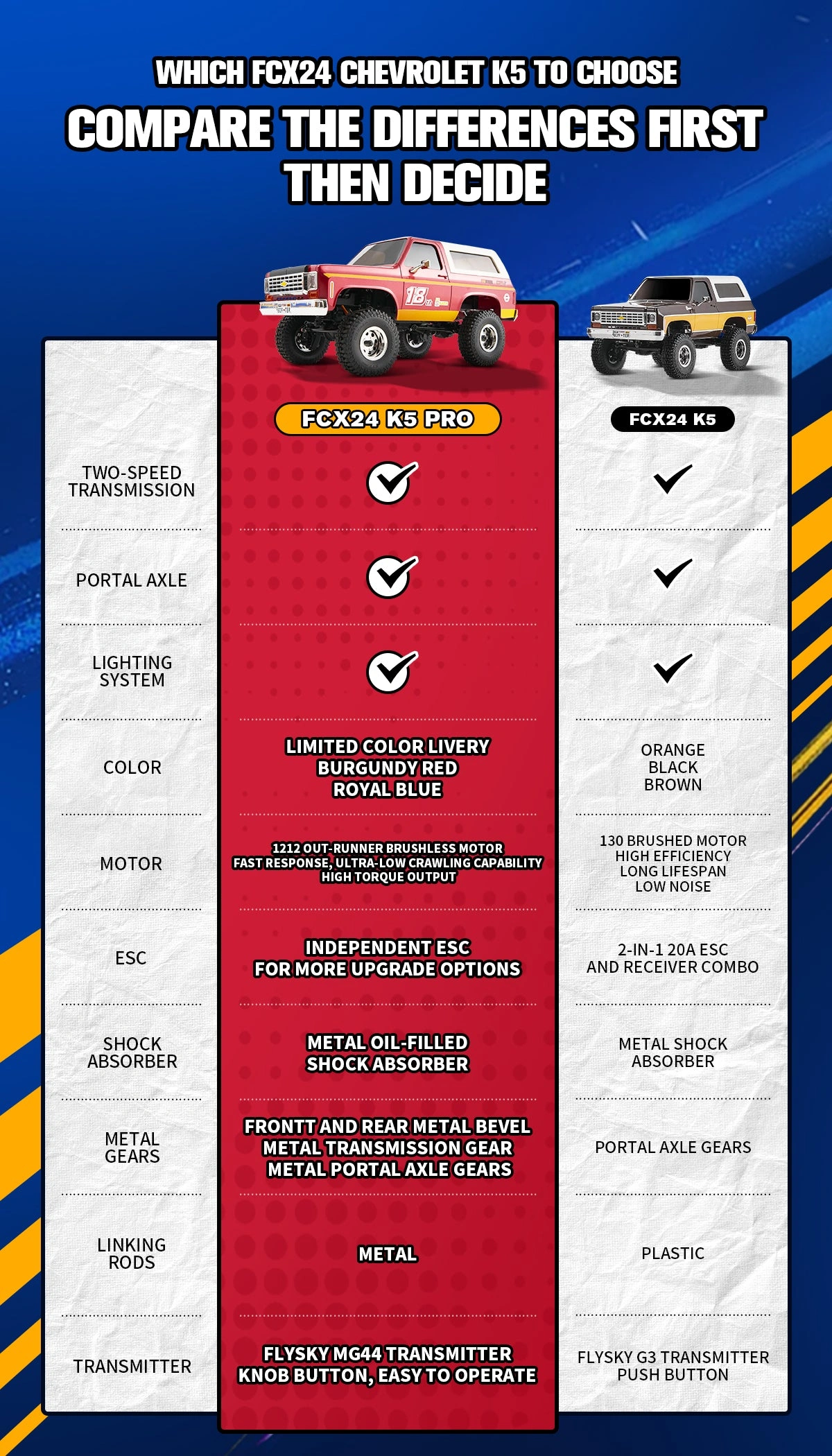 WHICH FCX24 CHEVROLET K5 TO CHOOSE

COMPARE THE DIFFERENCES FIRST THEN DECIDE

| | FCX24 K5 PRO | FCX24 K5 |
|---|---|---|
| TWO-SPEED TRANSMISSION | ✓ | ✓ |
| PORTAL AXLE | ✓ | ✓ |
| LIGHTING SYSTEM | ✓ | ✓ |
| COLOR | LIMITED COLOR LIVERY BURGUNDY RED ROYAL BLUE | ORANGE BLACK BROWN |
| MOTOR | 1212 OUT-RUNNER BRUSHLESS MOTOR FAST RESPONSE, ULTRA-LOW CRAWLING CAPABILITY HIGH TORQUE OUTPUT | 130 BRUSHED MOTOR HIGH EFFICIENCY LONG LIFESPAN LOW NOISE |
| ESC | INDEPENDENT ESC FOR MORE UPGRADE OPTIONS | 2-IN-1 20A ESC AND RECEIVER COMBO |
| SHOCK ABSORBER | METAL OIL-FILLED SHOCK ABSORBER | METAL SHOCK ABSORBER |
| METAL GEARS | FRONTT AND REAR METAL BEVEL METAL TRANSMISSION GEAR METAL PORTAL AXLE GEARS | PORTAL AXLE GEARS |
| LINKING RODS | METAL | PLASTIC |
| TRANSMITTER | FLYSKY MG44 TRANSMITTER KNOB BUTTON, EASY TO OPERATE | FLYSKY G3 TRANSMITTER PUSH BUTTON |